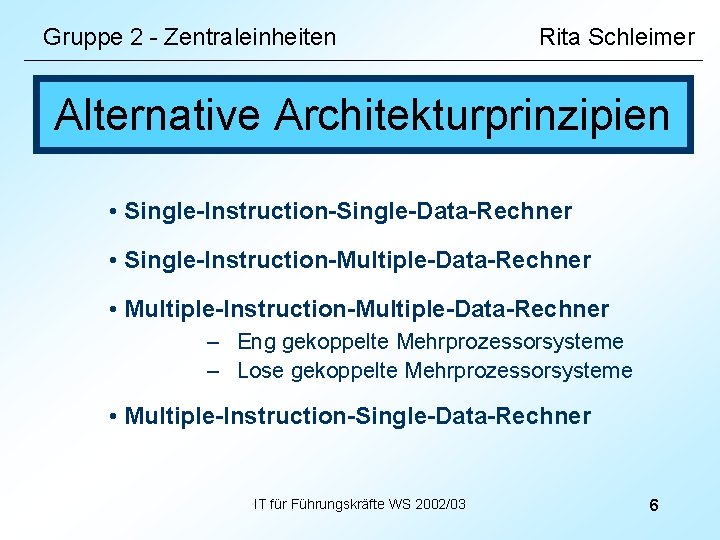 Gruppe 2 - Zentraleinheiten Rita Schleimer

Alternative Architekturprinzipien

• Single-Instruction-Single-Data-Rechner

• Single-Instruction-Multiple-Data-Rechner

• Multiple-Instruction-Multiple-Data-Rechner
– Eng gekoppelte Mehrprozessorsysteme
– Lose gekoppelte Mehrprozessorsysteme

• Multiple-Instruction-Single-Data-Rechner

IT für Führungskräfte WS 2002/03

6